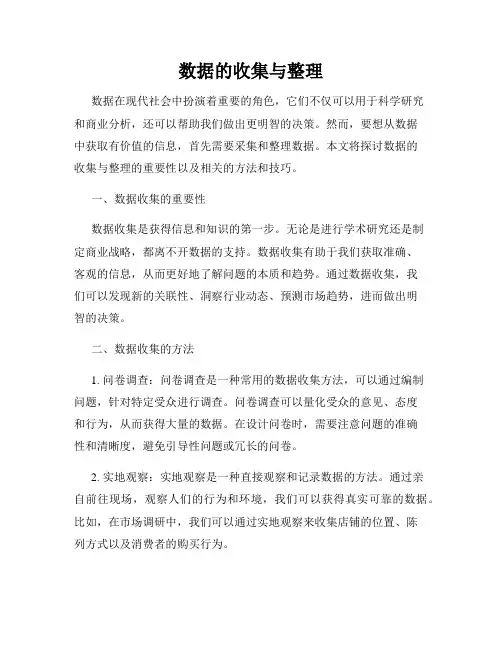 数据的收集与整理

数据在现代社会中扮演着重要的角色，它们不仅可以用于科学研究和商业分析，还可以帮助我们做出更明智的决策。然而，要想从数据中获取有价值的信息，首先需要采集和整理数据。本文将探讨数据的收集与整理的重要性以及相关的方法和技巧。

一、数据收集的重要性

数据收集是获得信息和知识的第一步。无论是进行学术研究还是制定商业战略，都离不开数据的支持。数据收集有助于我们获取准确、客观的信息，从而更好地了解问题的本质和趋势。通过数据收集，我们可以发现新的关联性、洞察行业动态、预测市场趋势，进而做出明智的决策。

二、数据收集的方法

1. 问卷调查：问卷调查是一种常用的数据收集方法，可以通过编制问题，针对特定受众进行调查。问卷调查可以量化受众的意见、态度和行为，从而获得大量的数据。在设计问卷时，需要注意问题的准确性和清晰度，避免引导性问题或冗长的问卷。

2. 实地观察：实地观察是一种直接观察和记录数据的方法。通过亲自前往现场，观察人们的行为和环境，我们可以获得真实可靠的数据。比如，在市场调研中，我们可以通过实地观察来收集店铺的位置、陈列方式以及消费者的购买行为。